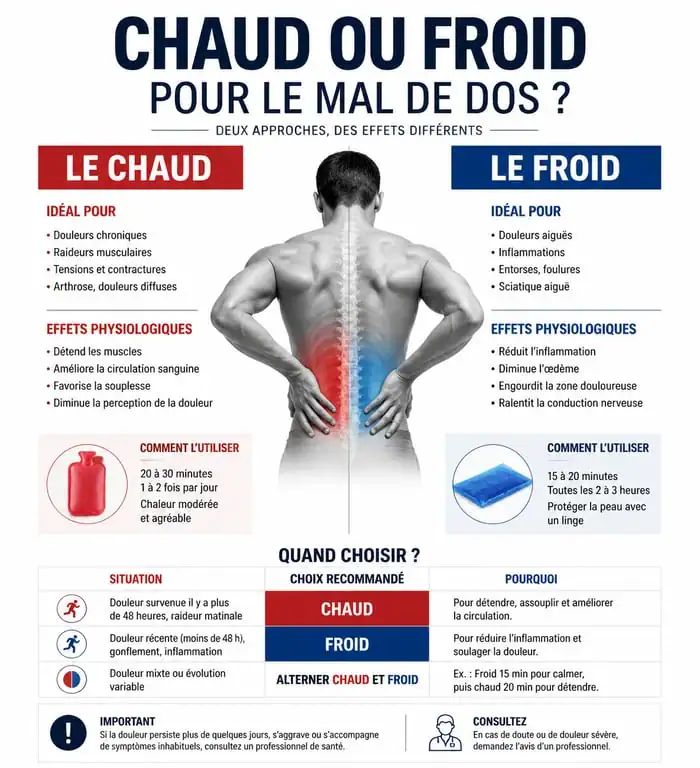 CHAUD OU FROID
POUR LE MAL DE DOS ?
DEUX APPROCHES, DES EFFETS DIFFÉRENTS

LE CHAUD

IDÉAL POUR
• Douleurs chroniques
• Raideurs musculaires
• Tensions et contractures
• Arthrose, douleurs diffuses

EFFETS PHYSIOLOGIQUES
• Détend les muscles
• Améliore la circulation sanguine
• Favorise la souplesse
• Diminue la perception de la douleur

COMMENT L'UTILISER
20 à 30 minutes
1 à 2 fois par jour
Chaleur modérée et agréable

LE FROID

IDÉAL POUR
• Douleurs aiguës
• Inflammations
• Entorses, foulures
• Sciatique aiguë

EFFETS PHYSIOLOGIQUES
• Réduit l'inflammation
• Diminue l'œdème
• Engourdit la zone douloureuse
• Ralentit la conduction nerveuse

COMMENT L'UTILISER
15 à 20 minutes
Toutes les 2 à 3 heures
Protéger la peau avec un linge

QUAND CHOISIR ?

| SITUATION | CHOIX RECOMMANDÉ | POURQUOI |
|---|---|---|
| Douleur survenue il y a plus de 48 heures, raideur matinale | CHAUD | Pour détendre, assouplir et améliorer la circulation. |
| Douleur récente (moins de 48 h), gonflement, inflammation | FROID | Pour réduire l'inflammation et soulager la douleur. |
| Douleur mixte ou évolution variable | ALTERNER CHAUD ET FROID | Ex. : Froid 15 min pour calmer, puis chaud 20 min pour détendre. |

IMPORTANT
Si la douleur persiste plus de quelques jours, s'aggrave ou s'accompagne de symptômes inhabituels, consultez un professionnel de santé.

CONSULTEZ
En cas de doute ou de douleur sévère, demandez l'avis d'un professionnel.